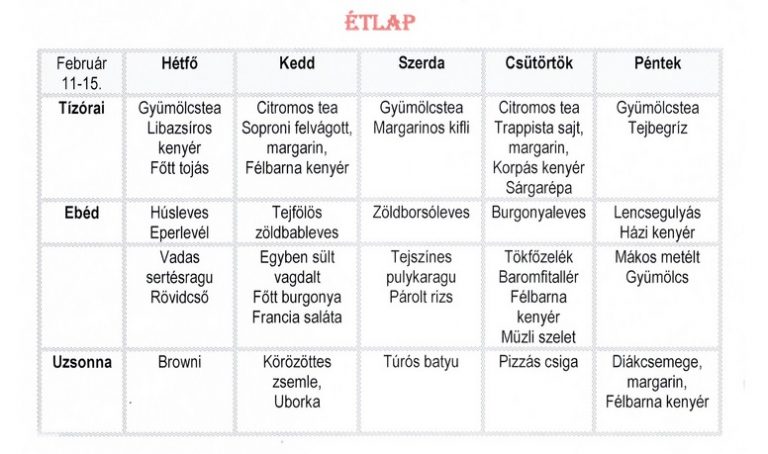 ÉTLAP

| Február 11-15. | Hétfő | Kedd | Szerda | Csütörtök | Péntek |
|---|---|---|---|---|---|
| Tízórai | Gyümölcstea Libazsíros kenyér Főtt tojás | Citromos tea Soproni felvágott, margarin, Félbarna kenyér | Gyümölcstea Margarinos kifli | Citromos tea Trappista sajt, margarin, Korpás kenyér Sárgarépa | Gyümölcstea Tejbegríz |
| Ebéd | Húsleves Eperlevél | Tejfölös zöldbableves | Zöldborsóleves | Burgonyaleves | Lencsegulyás Házi kenyér |
| | Vadas sertésragu Rövidcső | Egyben sült vagdalt Főtt burgonya Francia saláta | Tejszínes pulykaragu Párolt rizs | Tökfőzelék Baromfitallér Félbarna kenyér Müzli szelet | Mákos metélt Gyümölcs |
| Uzsonna | Browni | Körözöttes zsemle, Uborka | Túrós batyu | Pizzás csiga | Diákcsemege, margarin, Félbarna kenyér |